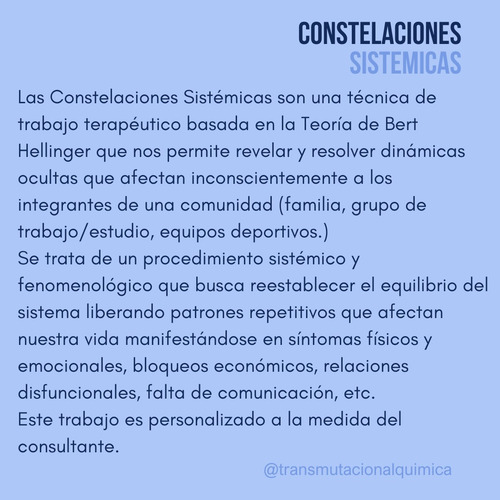 CONSTELACIONES
SISTEMICAS

Las Constelaciones Sistémicas son una técnica de trabajo terapéutico basada en la Teoría de Bert Hellinger que nos permite revelar y resolver dinámicas ocultas que afectan inconscientemente a los integrantes de una comunidad (familia, grupo de trabajo/estudio, equipos deportivos.)
Se trata de un procedimiento sistémico y fenomenológico que busca reestablecer el equilibrio del sistema liberando patrones repetitivos que afectan nuestra vida manifestándose en síntomas físicos y emocionales, bloqueos económicos, relaciones disfuncionales, falta de comunicación, etc.
Este trabajo es personalizado a la medida del consultante.

@transmutacionalquimica